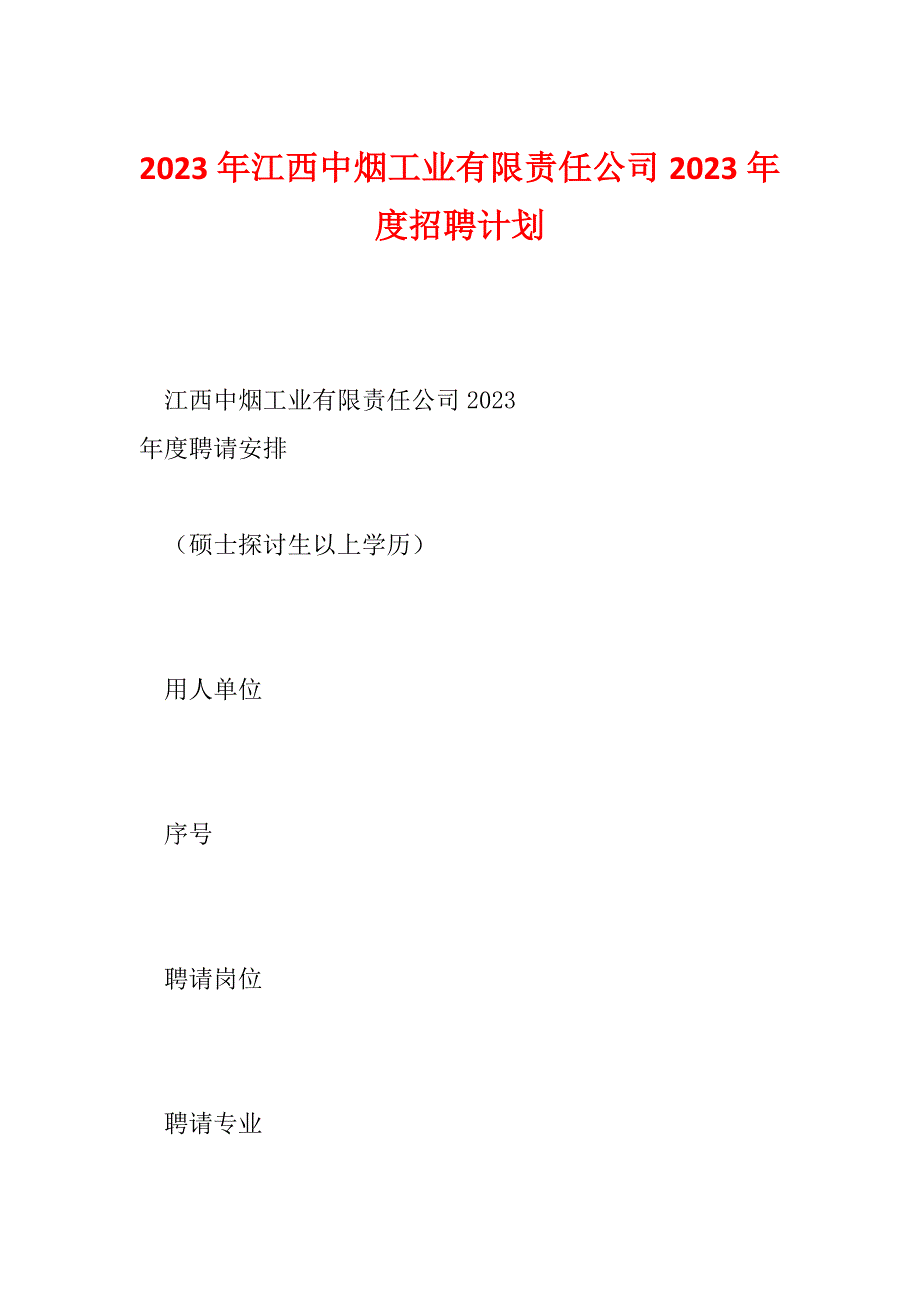 2023年江西中烟工业有限责任公司2023年度招聘计划

江西中烟工业有限责任公司2023年度聘请安排

（硕士探讨生以上学历）

用人单位

序号

聘请岗位

聘请专业